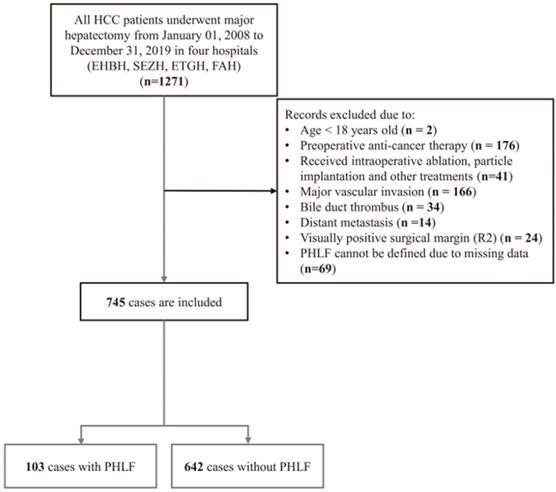 All HCC patients underwent major hepatectomy from January 01, 2008 to December 31, 2019 in four hospitals (EHBH, SEZH, ETGH, FAH)
(n=1271)

Records excluded due to:
• Age < 18 years old (n = 2)
• Preoperative anti-cancer therapy (n = 176)
• Received intraoperative ablation, particle implantation and other treatments (n=41)
• Major vascular invasion (n = 166)
• Bile duct thrombus (n = 34)
• Distant metastasis (n =14)
• Visually positive surgical margin (R2) (n = 24)
• PHLF cannot be defined due to missing data (n=69)

745 cases are included

103 cases with PHLF

642 cases without PHLF